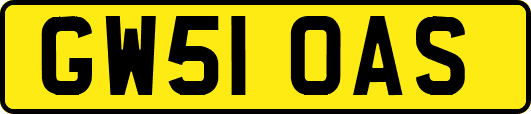 GW51 OAS